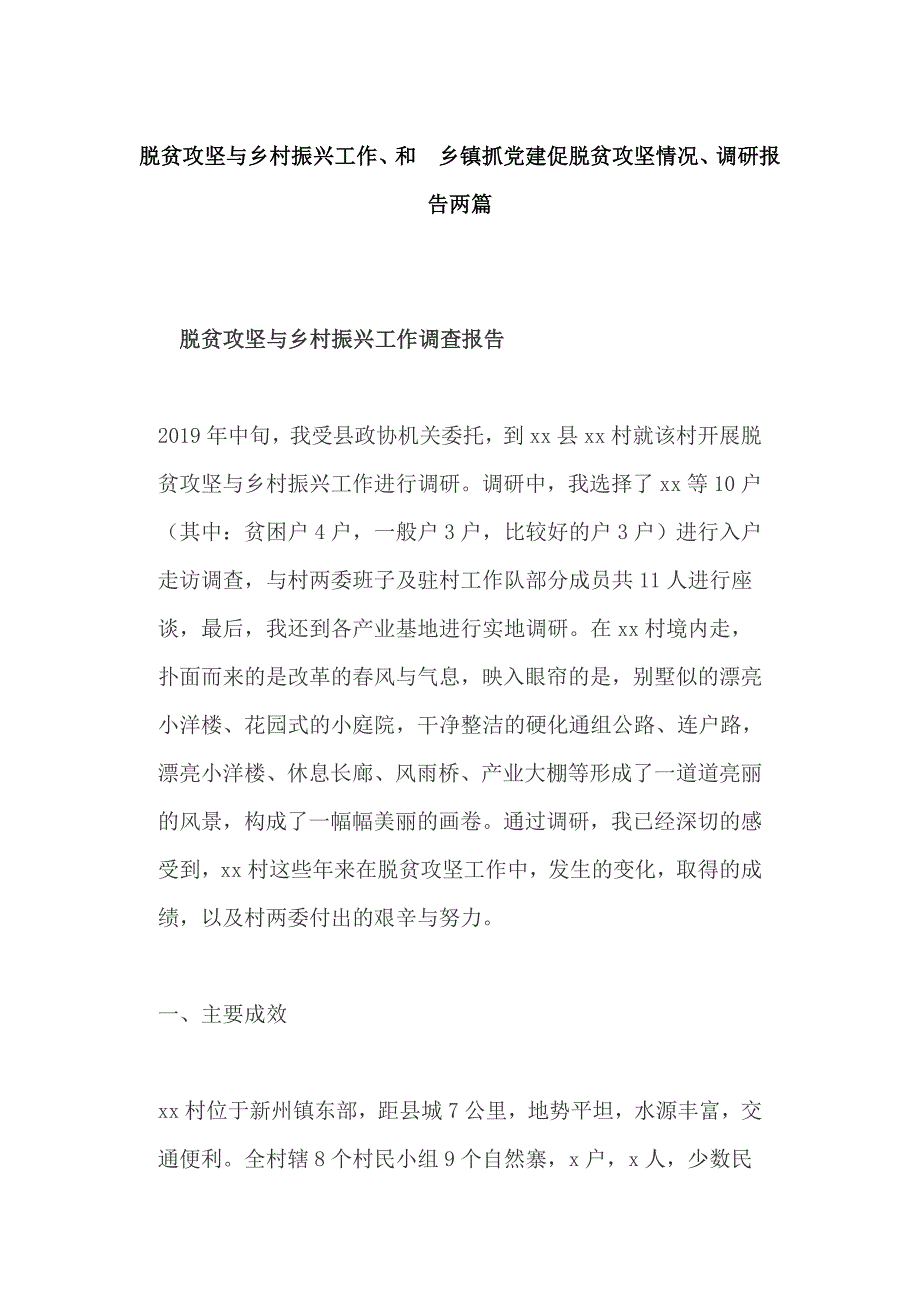 脱贫攻坚与乡村振兴工作、和　乡镇抓党建促脱贫攻坚情况、调研报告两篇

脱贫攻坚与乡村振兴工作调查报告

2019年中旬，我受县政协机关委托，到xx县xx村就该村开展脱贫攻坚与乡村振兴工作进行调研。调研中，我选择了xx等10户（其中：贫困户4户，一般户3户，比较好的户3户）进行入户走访调查，与村两委班子及驻村工作队部分成员共11人进行座谈，最后，我还到各产业基地进行实地调研。在xx村境内走，扑面而来的是改革的春风与气息，映入眼帘的是，别墅似的漂亮小洋楼、花园式的小庭院，干净整洁的硬化通组公路、连户路，漂亮小洋楼、休息长廊、风雨桥、产业大棚等形成了一道道亮丽的风景，构成了一幅幅美丽的画卷。通过调研，我已经深切的感受到，xx村这些年来在脱贫攻坚工作中，发生的变化，取得的成绩，以及村两委付出的艰辛与努力。

一、主要成效

xx村位于新州镇东部，距县城7公里，地势平坦，水源丰富，交通便利。全村辖8个村民小组9个自然寨，x户，x人，少数民